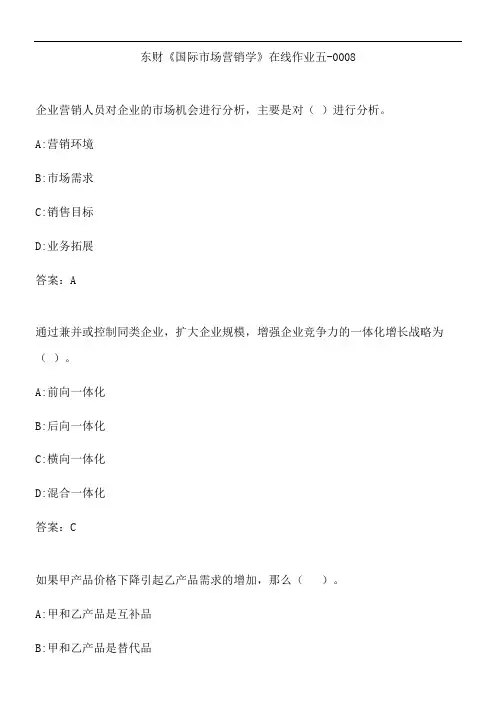 东财《国际市场营销学》在线作业五-0008

企业营销人员对企业的市场机会进行分析，主要是对（ ）进行分析。

A:营销环境

B:市场需求

C:销售目标

D:业务拓展

答案：A

通过兼并或控制同类企业，扩大企业规模，增强企业竞争力的一体化增长战略为（ ）。

A:前向一体化

B:后向一体化

C:横向一体化

D:混合一体化

答案：C

如果甲产品价格下降引起乙产品需求的增加，那么（ ）。

A:甲和乙产品是互补品

B:甲和乙产品是替代品